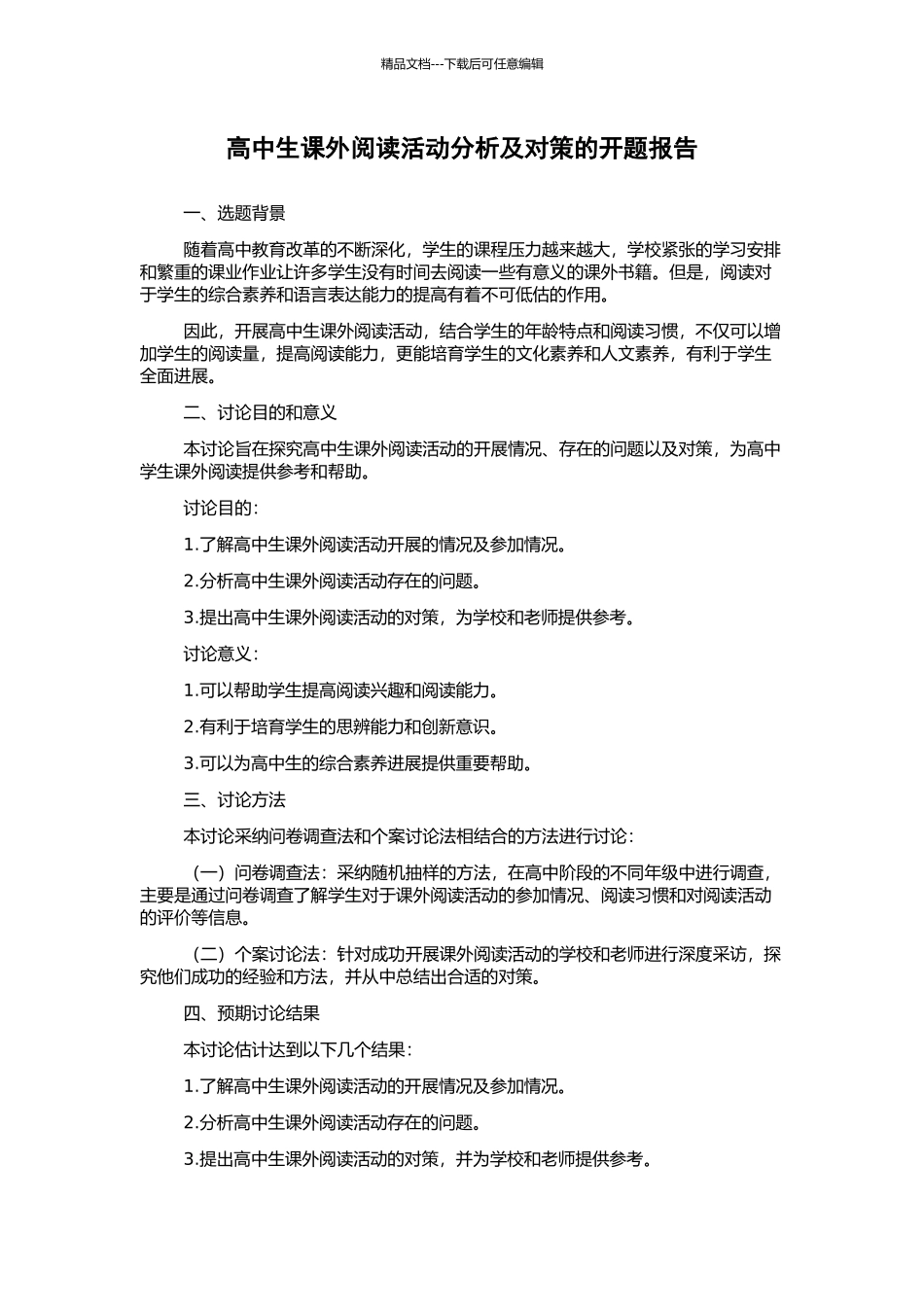 精品文档---下载后可任意编辑

高中生课外阅读活动分析及对策的开题报告

一、选题背景

随着高中教育改革的不断深化，学生的课程压力越来越大，学校紧张的学习安排和繁重的课业作业让许多学生没有时间去阅读一些有意义的课外书籍。但是，阅读对于学生的综合素养和语言表达能力的提高有着不可低估的作用。

因此，开展高中生课外阅读活动，结合学生的年龄特点和阅读习惯，不仅可以增加学生的阅读量，提高阅读能力，更能培育学生的文化素养和人文素养，有利于学生全面进展。

二、讨论目的和意义

本讨论旨在探究高中生课外阅读活动的开展情况、存在的问题以及对策，为高中学生课外阅读提供参考和帮助。

讨论目的：

1.了解高中生课外阅读活动开展的情况及参加情况。

2.分析高中生课外阅读活动存在的问题。

3.提出高中生课外阅读活动的对策，为学校和老师提供参考。

讨论意义：

1.可以帮助学生提高阅读兴趣和阅读能力。

2.有利于培育学生的思辨能力和创新意识。

3.可以为高中生的综合素养进展提供重要帮助。

三、讨论方法

本讨论采纳问卷调查法和个案讨论法相结合的方法进行讨论：

（一）问卷调查法：采纳随机抽样的方法，在高中阶段的不同年级中进行调查，主要是通过问卷调查了解学生对于课外阅读活动的参加情况、阅读习惯和对阅读活动的评价等信息。

（二）个案讨论法：针对成功开展课外阅读活动的学校和老师进行深度采访，探究他们成功的经验和方法，并从中总结出合适的对策。

四、预期讨论结果

本讨论估计达到以下几个结果：

1.了解高中生课外阅读活动的开展情况及参加情况。

2.分析高中生课外阅读活动存在的问题。

3.提出高中生课外阅读活动的对策，并为学校和老师提供参考。